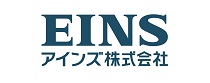 EINS
アインズ株式会社